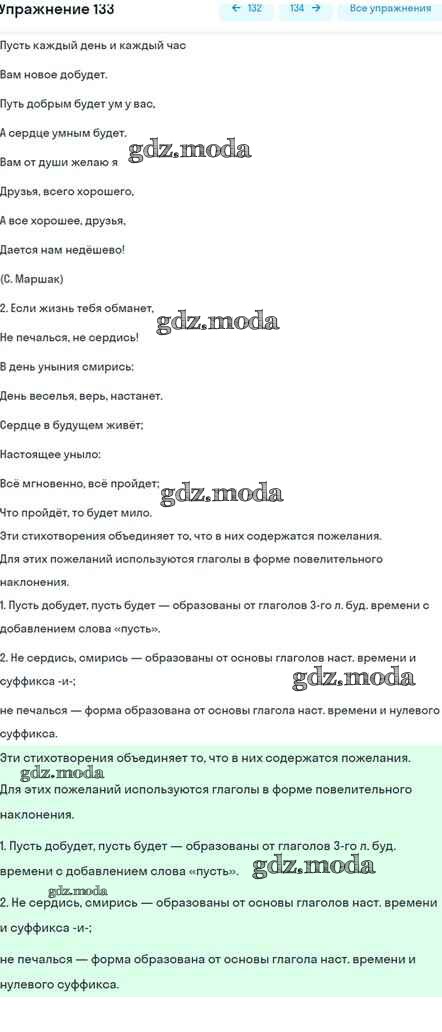 Упражнение 133

← 132 134 → Все упражнения

Пусть каждый день и каждый час

Вам новое добудет.

Путь добрым будет ум у вас,

А сердце умным будет.

Вам от души желаю я

gdz.moda

Друзья, всего хорошего,

А все хорошее, друзья,

Дается нам недёшево!

(С. Маршак)

2. Если жизнь тебя обманет,

gdz.moda

Не печалься, не сердись!

В день уныния смирись:

День веселья, верь, настанет.

Сердце в будущем живёт;

Настоящее уныло:

Всё мгновенно, всё пройдет;

gdz.moda

Что пройдёт, то будет мило.

Эти стихотворения объединяет то, что в них содержатся пожелания. Для этих пожеланий используются глаголы в форме повелительного наклонения.

1. Пусть добудет, пусть будет — образованы от глаголов 3-го л. буд. времени с добавлением слова «пусть».

2. Не сердись, смирись — образованы от основы глаголов наст. времени и суффикса -и-;

gdz.moda

не печалься — форма образована от основы глагола наст. времени и нулевого суффикса.

Эти стихотворения объединяет то, что в них содержатся пожелания.

gdz.moda

Для этих пожеланий используются глаголы в форме повелительного наклонения.

1. Пусть добудет, пусть будет — образованы от глаголов 3-го л. буд. времени с добавлением слова «пусть».

gdz.moda

gdz.moda

2. Не сердись, смирись — образованы от основы глаголов наст. времени и суффикса -и-;

не печалься — форма образована от основы глагола наст. времени и нулевого суффикса.